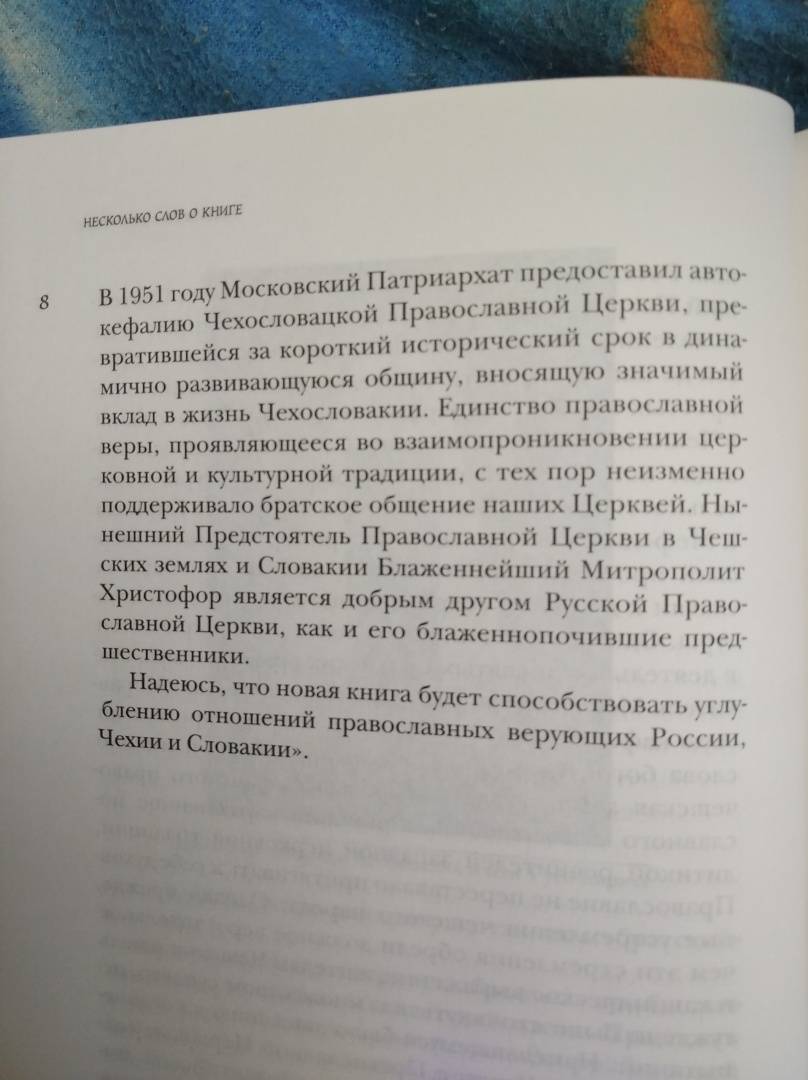 НЕСКОЛЬКО СЛОВ О КНИГЕ

8

В 1951 году Московский Патриархат предоставил автокефалию Чехословацкой Православной Церкви, превратившейся за короткий исторический срок в динамично развивающуюся общину, вносящую значимый вклад в жизнь Чехословакии. Единство православной веры, проявляющееся во взаимопроникновении церковной и культурной традиции, с тех пор неизменно поддерживало братское общение наших Церквей. Нынешний Предстоятель Православной Церкви в Чешских землях и Словакии Блаженнейший Митрополит Христофор является добрым другом Русской Православной Церкви, как и его блаженнопочившие предшественники.

Надеюсь, что новая книга будет способствовать углублению отношений православных верующих России, Чехии и Словакии».